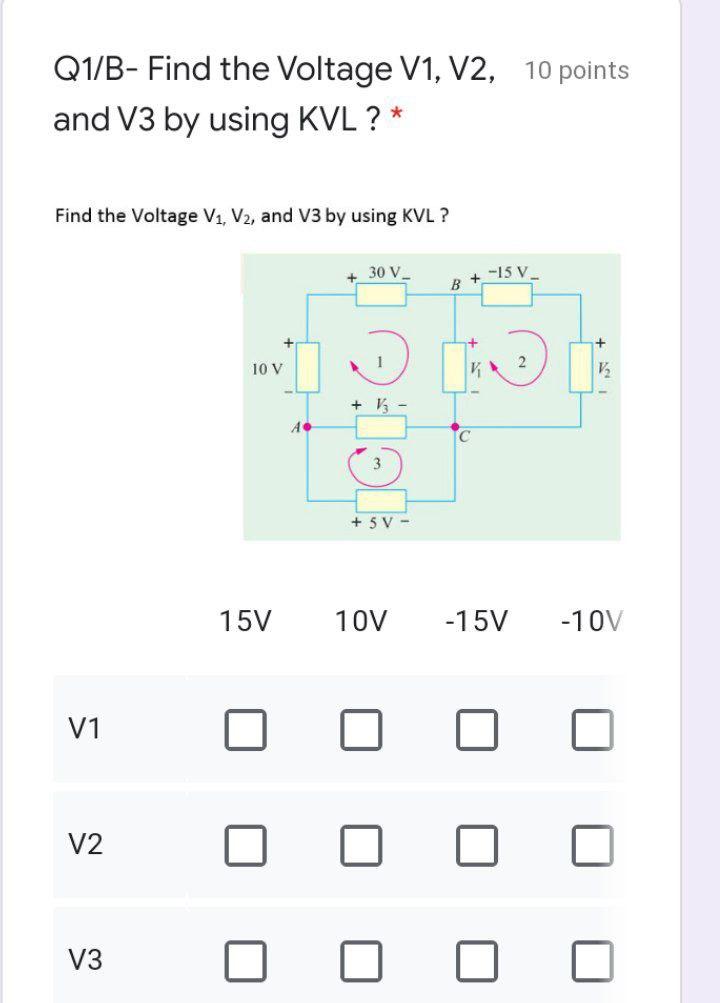 Q1/B- Find the Voltage V1, V2, and V3 by using KVL ? *

10 points

Find the Voltage $V_1$, $V_2$, and V3 by using KVL ?

+ 30 V −
B + −15 V −
+
10 V
−
1
+
$V_1$
−
2
+
$V_2$
−
+ $V_3$ −
A
C
3
+ 5 V −

| | 15V | 10V | -15V | -10V |
|---|---|---|---|---|
| V1 | ☐ | ☐ | ☐ | ☐ |
| V2 | ☐ | ☐ | ☐ | ☐ |
| V3 | ☐ | ☐ | ☐ | ☐ |